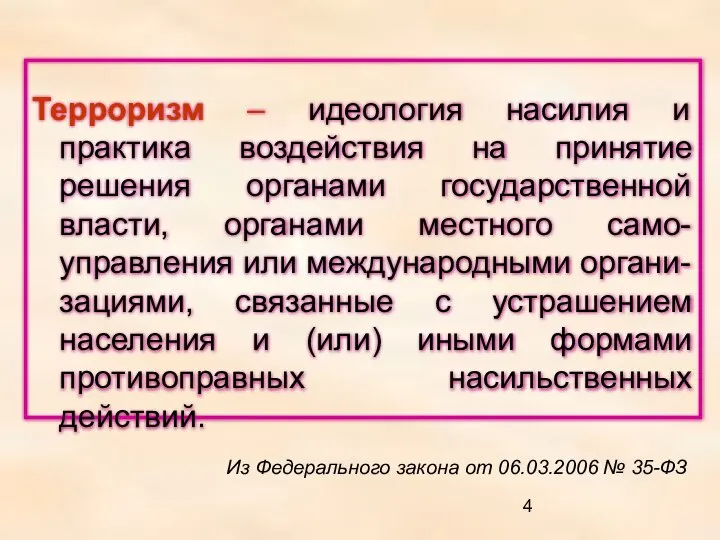 Терроризм – идеология насилия и практика воздействия на принятие решения органами государственной власти, органами местного самоуправления или международными организациями, связанные с устрашением населения и (или) иными формами противоправных насильственных действий.

Из Федерального закона от 06.03.2006 № 35-ФЗ

4